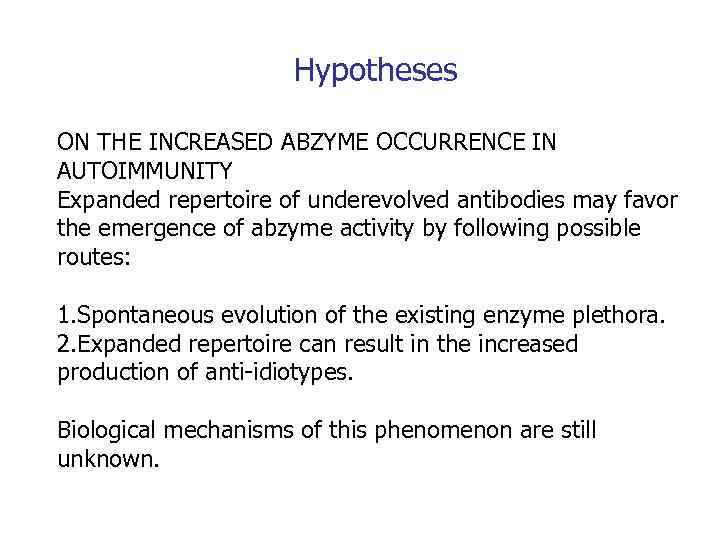 Hypotheses

ON THE INCREASED ABZYME OCCURRENCE IN AUTOIMMUNITY
Expanded repertoire of underevolved antibodies may favor the emergence of abzyme activity by following possible routes:

1.Spontaneous evolution of the existing enzyme plethora.
2.Expanded repertoire can result in the increased production of anti-idiotypes.

Biological mechanisms of this phenomenon are still unknown.